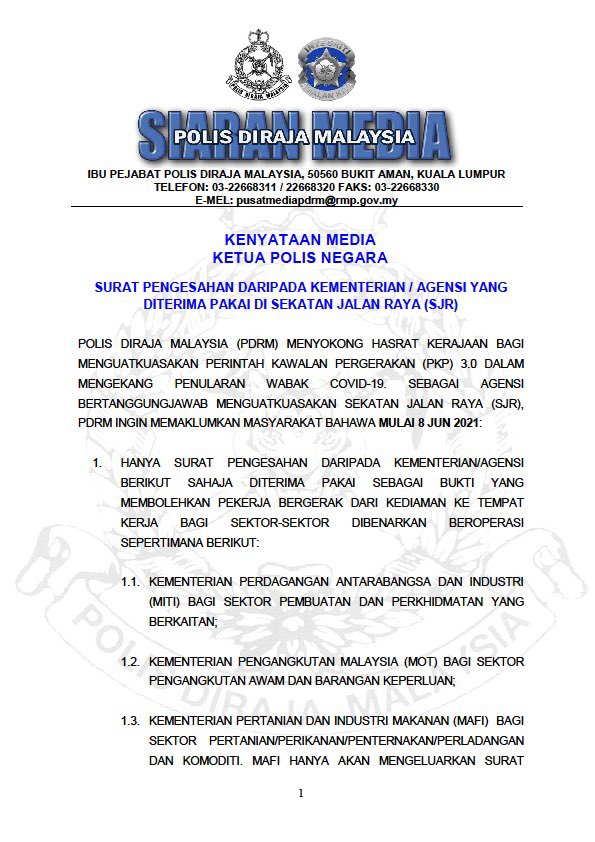 SIARAN MEDIA
POLIS DIRAJA MALAYSIA

IBU PEJABAT POLIS DIRAJA MALAYSIA, 50560 BUKIT AMAN, KUALA LUMPUR
TELEFON: 03-22668311 / 22668320 FAKS: 03-22668330
E-MEL: pusatmediapdrm@rmp.gov.my

KENYATAAN MEDIA
KETUA POLIS NEGARA

SURAT PENGESAHAN DARIPADA KEMENTERIAN / AGENSI YANG DITERIMA PAKAI DI SEKATAN JALAN RAYA (SJR)

POLIS DIRAJA MALAYSIA (PDRM) MENYOKONG HASRAT KERAJAAN BAGI MENGUATKUASAKAN PERINTAH KAWALAN PERGERAKAN (PKP) 3.0 DALAM MENGEKANG PENULARAN WABAK COVID-19. SEBAGAI AGENSI BERTANGGUNGJAWAB MENGUATKUASAKAN SEKATAN JALAN RAYA (SJR), PDRM INGIN MEMAKLUMKAN MASYARAKAT BAHAWA MULAI 8 JUN 2021:

1. HANYA SURAT PENGESAHAN DARIPADA KEMENTERIAN/AGENSI BERIKUT SAHAJA DITERIMA PAKAI SEBAGAI BUKTI YANG MEMBOLEHKAN PEKERJA BERGERAK DARI KEDIAMAN KE TEMPAT KERJA BAGI SEKTOR-SEKTOR DIBENARKAN BEROPERASI SEPERTIMANA BERIKUT:

1.1. KEMENTERIAN PERDAGANGAN ANTARABANGSA DAN INDUSTRI (MITI) BAGI SEKTOR PEMBUATAN DAN PERKHIDMATAN YANG BERKAITAN;

1.2. KEMENTERIAN PENGANGKUTAN MALAYSIA (MOT) BAGI SEKTOR PENGANGKUTAN AWAM DAN BARANGAN KEPERLUAN;

1.3. KEMENTERIAN PERTANIAN DAN INDUSTRI MAKANAN (MAFI) BAGI SEKTOR PERTANIAN/PERIKANAN/PENTERNAKAN/PERLADANGAN DAN KOMODITI. MAFI HANYA AKAN MENGELUARKAN SURAT

1